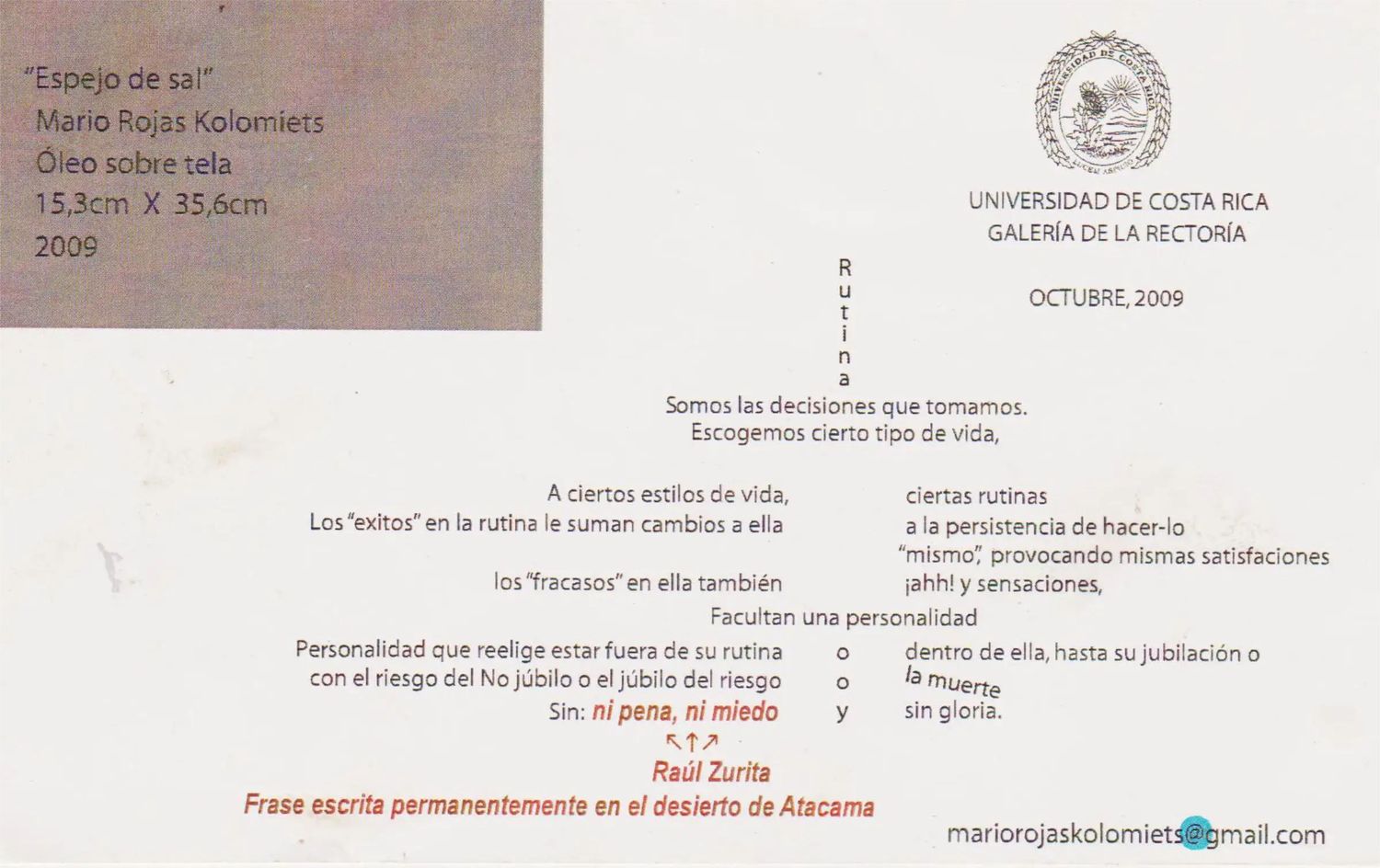 "Espejo de sal"
Mario Rojas Kolomiets
Óleo sobre tela
15,3cm X 35,6cm
2009

UNIVERSIDAD DE COSTA RICA
LUCEM ASPICIO

UNIVERSIDAD DE COSTA RICA
GALERÍA DE LA RECTORÍA

OCTUBRE, 2009

R
u
t
i
n
a

Somos las decisiones que tomamos.
Escogemos cierto tipo de vida,

A ciertos estilos de vida, ciertas rutinas
Los "exitos" en la rutina le suman cambios a ella a la persistencia de hacer-lo "mismo", provocando mismas satisfaciones
los "fracasos" en ella también ¡ahh! y sensaciones,

Facultan una personalidad

Personalidad que reelige estar fuera de su rutina o dentro de ella, hasta su jubilación o
con el riesgo del No júbilo o el júbilo del riesgo o la muerte
Sin: ni pena, ni miedo y sin gloria.

↖↑↗
Raúl Zurita
Frase escrita permanentemente en el desierto de Atacama

mariorojaskolomiets@gmail.com